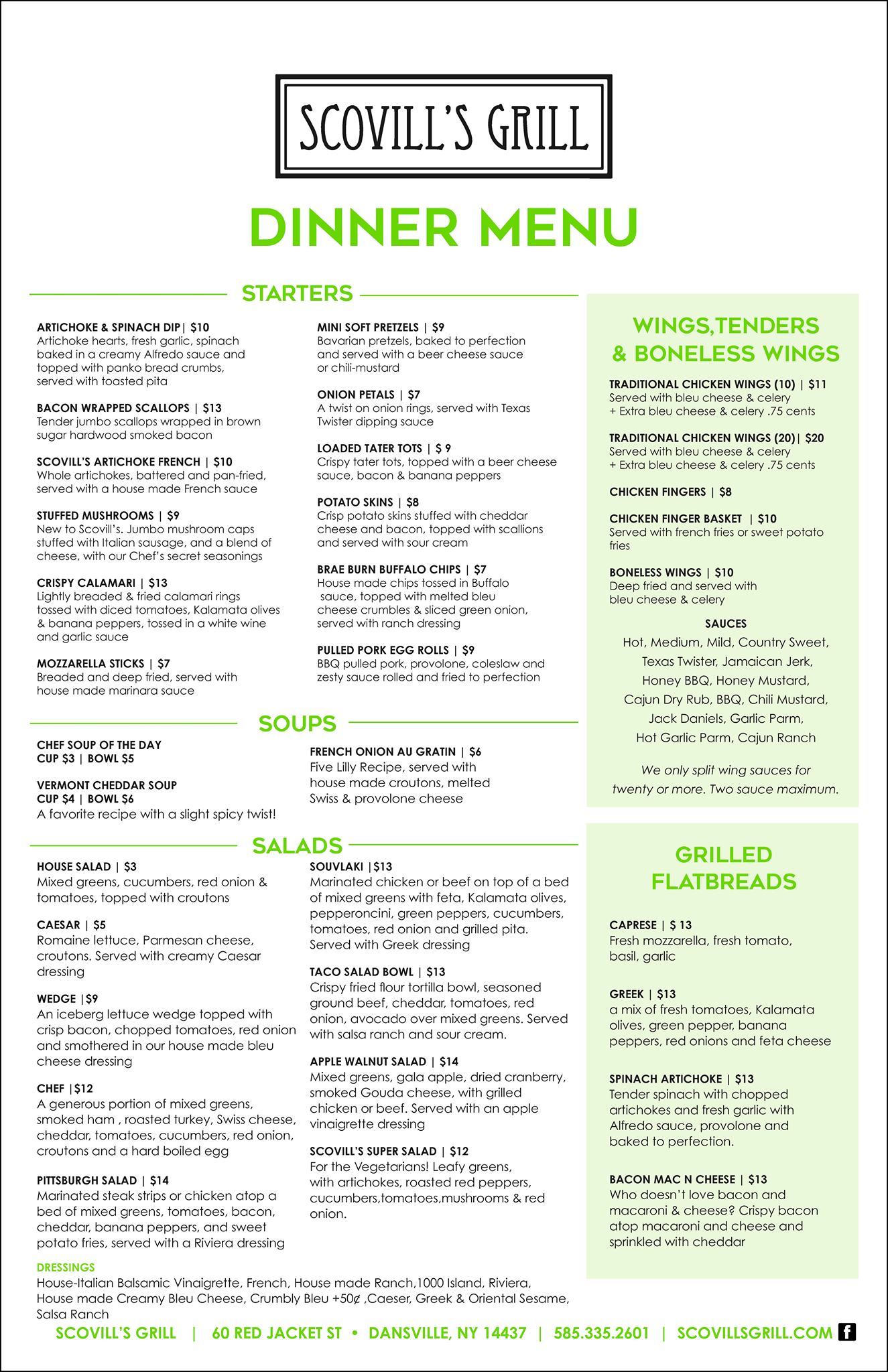 SCOVILL'S GRILL

DINNER MENU

STARTERS

ARTICHOKE & SPINACH DIP| $10
Artichoke hearts, fresh garlic, spinach baked in a creamy Alfredo sauce and topped with panko bread crumbs, served with toasted pita

BACON WRAPPED SCALLOPS | $13
Tender jumbo scallops wrapped in brown sugar hardwood smoked bacon

SCOVILL'S ARTICHOKE FRENCH | $10
Whole artichokes, battered and pan-fried, served with a house made French sauce

STUFFED MUSHROOMS | $9
New to Scovill's. Jumbo mushroom caps stuffed with Italian sausage, and a blend of cheese, with our Chef's secret seasonings

CRISPY CALAMARI | $13
Lightly breaded & fried calamari rings tossed with diced tomatoes, Kalamata olives & banana peppers, tossed in a white wine and garlic sauce

MOZZARELLA STICKS | $7
Breaded and deep fried, served with house made marinara sauce

MINI SOFT PRETZELS | $9
Bavarian pretzels, baked to perfection and served with a beer cheese sauce or chili-mustard

ONION PETALS | $7
A twist on onion rings, served with Texas Twister dipping sauce

LOADED TATER TOTS | $ 9
Crispy tater tots, topped with a beer cheese sauce, bacon & banana peppers

POTATO SKINS | $8
Crisp potato skins stuffed with cheddar cheese and bacon, topped with scallions and served with sour cream

BRAE BURN BUFFALO CHIPS | $7
House made chips tossed in Buffalo sauce, topped with melted bleu cheese crumbles & sliced green onion, served with ranch dressing

PULLED PORK EGG ROLLS | $9
BBQ pulled pork, provolone, coleslaw and zesty sauce rolled and fried to perfection

SOUPS

CHEF SOUP OF THE DAY
CUP $3 | BOWL $5

VERMONT CHEDDAR SOUP
CUP $4 | BOWL $6
A favorite recipe with a slight spicy twist!

FRENCH ONION AU GRATIN | $6
Five Lilly Recipe, served with house made croutons, melted Swiss & provolone cheese

SALADS

HOUSE SALAD | $3
Mixed greens, cucumbers, red onion & tomatoes, topped with croutons

CAESAR | $5
Romaine lettuce, Parmesan cheese, croutons. Served with creamy Caesar dressing

WEDGE |$9
An iceberg lettuce wedge topped with crisp bacon, chopped tomatoes, red onion and smothered in our house made bleu cheese dressing

CHEF |$12
A generous portion of mixed greens, smoked ham , roasted turkey, Swiss cheese, cheddar, tomatoes, cucumbers, red onion, croutons and a hard boiled egg

PITTSBURGH SALAD | $14
Marinated steak strips or chicken atop a bed of mixed greens, tomatoes, bacon, cheddar, banana peppers, and sweet potato fries, served with a Riviera dressing

SOUVLAKI |$13
Marinated chicken or beef on top of a bed of mixed greens with feta, Kalamata olives, pepperoncini, green peppers, cucumbers, tomatoes, red onion and grilled pita. Served with Greek dressing

TACO SALAD BOWL | $13
Crispy fried flour tortilla bowl, seasoned ground beef, cheddar, tomatoes, red onion, avocado over mixed greens. Served with salsa ranch and sour cream.

APPLE WALNUT SALAD | $14
Mixed greens, gala apple, dried cranberry, smoked Gouda cheese, with grilled chicken or beef. Served with an apple vinaigrette dressing

SCOVILL'S SUPER SALAD | $12
For the Vegetarians! Leafy greens, with artichokes, roasted red peppers, cucumbers,tomatoes,mushrooms & red onion.

DRESSINGS
House-Italian Balsamic Vinaigrette, French, House made Ranch,1000 Island, Riviera, House made Creamy Bleu Cheese, Crumbly Bleu +50¢ ,Caeser, Greek & Oriental Sesame, Salsa Ranch

WINGS,TENDERS & BONELESS WINGS

TRADITIONAL CHICKEN WINGS (10) | $11
Served with bleu cheese & celery
+ Extra bleu cheese & celery .75 cents

TRADITIONAL CHICKEN WINGS (20)| $20
Served with bleu cheese & celery
+ Extra bleu cheese & celery .75 cents

CHICKEN FINGERS | $8

CHICKEN FINGER BASKET | $10
Served with french fries or sweet potato fries

BONELESS WINGS | $10
Deep fried and served with bleu cheese & celery

SAUCES
Hot, Medium, Mild, Country Sweet, Texas Twister, Jamaican Jerk, Honey BBQ, Honey Mustard, Cajun Dry Rub, BBQ, Chili Mustard, Jack Daniels, Garlic Parm, Hot Garlic Parm, Cajun Ranch

We only split wing sauces for twenty or more. Two sauce maximum.

GRILLED FLATBREADS

CAPRESE | $ 13
Fresh mozzarella, fresh tomato, basil, garlic

GREEK | $13
a mix of fresh tomatoes, Kalamata olives, green pepper, banana peppers, red onions and feta cheese

SPINACH ARTICHOKE | $13
Tender spinach with chopped artichokes and fresh garlic with Alfredo sauce, provolone and baked to perfection.

BACON MAC N CHEESE | $13
Who doesn't love bacon and macaroni & cheese? Crispy bacon atop macaroni and cheese and sprinkled with cheddar

SCOVILL'S GRILL | 60 RED JACKET ST • DANSVILLE, NY 14437 | 585.335.2601 | SCOVILLSGRILL.COM f